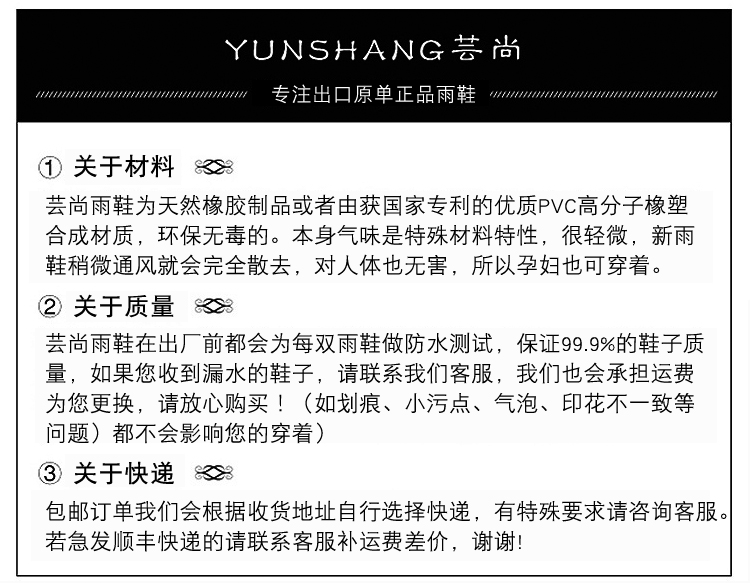 YUNSHANG芸尚

专注出口原单正品雨鞋

① 关于材料

芸尚雨鞋为天然橡胶制品或者由获国家专利的优质PVC高分子橡塑合成材质，环保无毒的。本身气味是特殊材料特性，很轻微，新雨鞋稍微通风就会完全散去，对人体也无害，所以孕妇也可穿着。

② 关于质量

芸尚雨鞋在出厂前都会为每双雨鞋做防水测试，保证99.9%的鞋子质量，如果您收到漏水的鞋子，请联系我们客服，我们也会承担运费为您更换，请放心购买！（如划痕、小污点、气泡、印花不一致等问题）都不会影响您的穿着）

③ 关于快递

包邮订单我们会根据收货地址自行选择快递，有特殊要求请咨询客服。若急发顺丰快递的请联系客服补运费差价，谢谢!